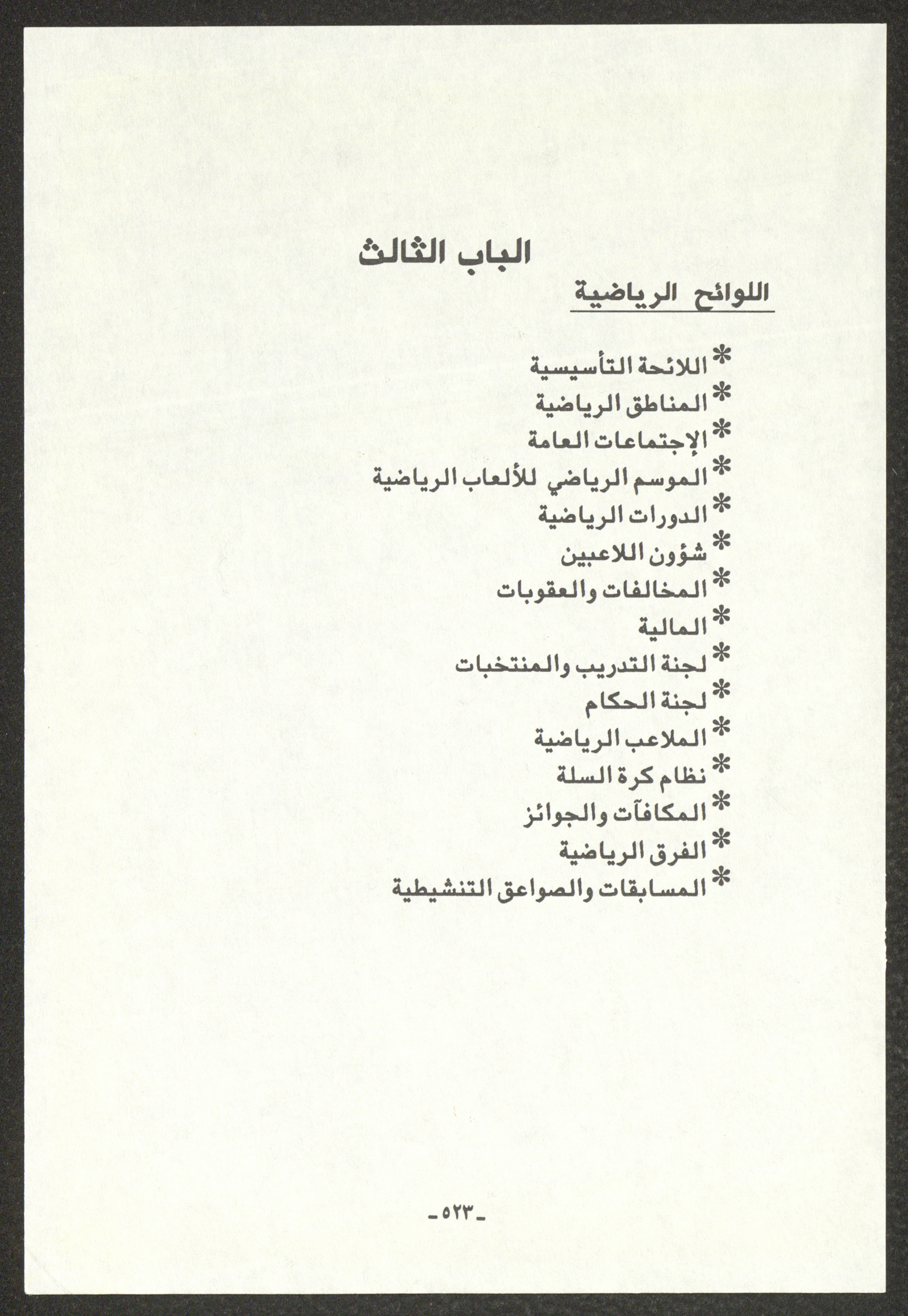 الباب الثالث

اللوائح الرياضية

* اللائحة التأسيسية
* المناطق الرياضية
* الإجتماعات العامة
* الموسم الرياضي للألعاب الرياضية
* الدورات الرياضية
* شؤون اللاعبين
* المخالفات والعقوبات
* المالية
* لجنة التدريب والمنتخبات
* لجنة الحكام
* الملاعب الرياضية
* نظام كرة السلة
* المكافآت والجوائز
* الفرق الرياضية
* المسابقات والصواعق التنشيطية

-٥٢٣-